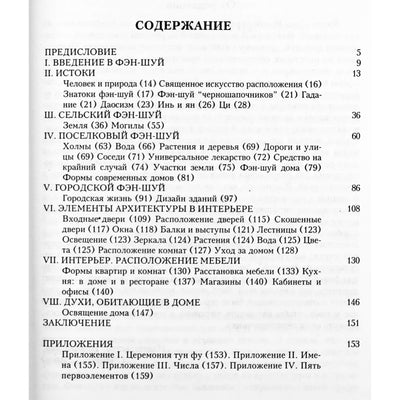 СОДЕРЖАНИЕ

ПРЕДИСЛОВИЕ 5
I. ВВЕДЕНИЕ В ФЭН-ШУЙ 9
II. ИСТОКИ 13
Человек и природа (14) Священное искусство расположения (16) Знатоки фэн-шуй (17) Фэн-шуй "черношапочников" (21) Гадание (21) Даосизм (23) Инь и ян (26) Ци (28)
Ш. СЕЛЬСКИЙ ФЭН-ШУЙ 36
Земля (36) Могилы (55)
IV. ПОСЕЛКОВЫЙ ФЭН-ШУЙ 60
Холмы (63) Вода (66) Растения и деревья (69) Дороги и улицы (69) Соседи (71) Универсальное лекарство (72) Средство на крайний случай (74) Участки земли (75) Фэн-шуй дома (79) Формы современных домов (81)
V. ГОРОДСКОЙ ФЭН-ШУЙ 86
Городская жизнь (91) Дизайн зданий (97)
VI. ЭЛЕМЕНТЫ АРХИТЕКТУРЫ В ИНТЕРЬЕРЕ 108
Входные двери (109) Расположение дверей (115) Скошенные двери (117) Окна (118) Балки и выступы (121) Лестницы (123) Освещение (123) Зеркала (124) Растения (124) Вода (125) Цвета (125) Расположение комнат (127) Уход за домом (128)
VII. ИНТЕРЬЕР. РАСПОЛОЖЕНИЕ МЕБЕЛИ 130
Формы квартир и комнат (130) Расстановка мебели (133) Кухня: в доме и в ресторане (137) Магазины (140) Кабинеты и офисы (140)
VШ. ДУХИ, ОБИТАЮЩИЕ В ДОМЕ 146
Освящение дома (147)
ЗАКЛЮЧЕНИЕ 151

ПРИЛОЖЕНИЯ 153
Приложение I. Церемония тун фу (153). Приложение II. Имена (155). Приложение III. Числа (157). Приложение IV. Пять первоэлементов (159)